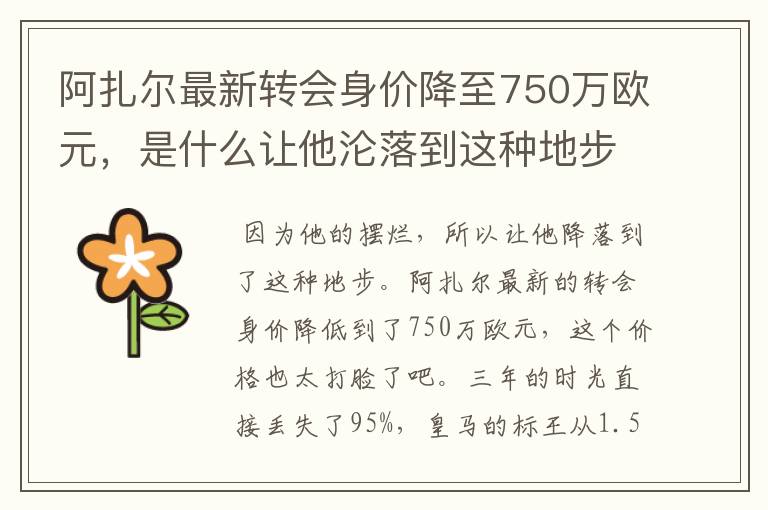 阿扎尔最新转会身价降至750万欧元，是什么让他沦落到这种地步

因为他的摆烂，所以让他降落到了这种地步。阿扎尔最新的转会身价降低到了750万欧元，这个价格也太打脸了吧。三年的时光直接丢失了95%，皇马的标王从1.5